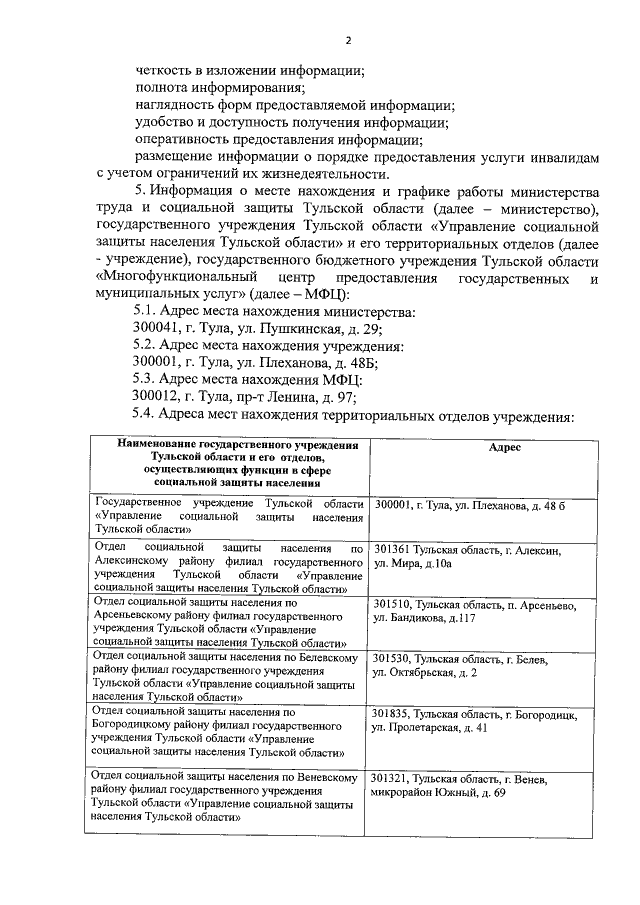 2

четкость в изложении информации;
полнота информирования;
наглядность форм предоставляемой информации;
удобство и доступность получения информации;
оперативность предоставления информации;
размещение информации о порядке предоставления услуги инвалидам с учетом ограничений их жизнедеятельности.

5. Информация о месте нахождения и графике работы министерства труда и социальной защиты Тульской области (далее – министерство), государственного учреждения Тульской области «Управление социальной защиты населения Тульской области» и его территориальных отделов (далее - учреждение), государственного бюджетного учреждения Тульской области «Многофункциональный центр предоставления государственных и муниципальных услуг» (далее – МФЦ):

5.1. Адрес места нахождения министерства:
300041, г. Тула, ул. Пушкинская, д. 29;
5.2. Адрес места нахождения учреждения:
300001, г. Тула, ул. Плеханова, д. 48Б;
5.3. Адрес места нахождения МФЦ:
300012, г. Тула, пр-т Ленина, д. 97;
5.4. Адреса мест нахождения территориальных отделов учреждения:

| Наименование государственного учреждения Тульской области и его отделов, осуществляющих функции в сфере социальной защиты населения | Адрес |
|---|---|
| Государственное учреждение Тульской области «Управление социальной защиты населения Тульской области» | 300001, г. Тула, ул. Плеханова, д. 48 б |
| Отдел социальной защиты населения по Алексинскому району филиал государственного учреждения Тульской области «Управление социальной защиты населения Тульской области» | 301361 Тульская область, г. Алексин, ул. Мира, д.10а |
| Отдел социальной защиты населения по Арсеньевскому району филиал государственного учреждения Тульской области «Управление социальной защиты населения Тульской области» | 301510, Тульская область, п. Арсеньево, ул. Бандикова, д.117 |
| Отдел социальной защиты населения по Белевскому району филиал государственного учреждения Тульской области «Управление социальной защиты населения Тульской области» | 301530, Тульская область, г. Белев, ул. Октябрьская, д. 2 |
| Отдел социальной защиты населения по Богородицкому району филиал государственного учреждения Тульской области «Управление социальной защиты населения Тульской области» | 301835, Тульская область, г. Богородицк, ул. Пролетарская, д. 41 |
| Отдел социальной защиты населения по Веневскому району филиал государственного учреждения Тульской области «Управление социальной защиты населения Тульской области» | 301321, Тульская область, г. Венев, микрорайон Южный, д. 69 |